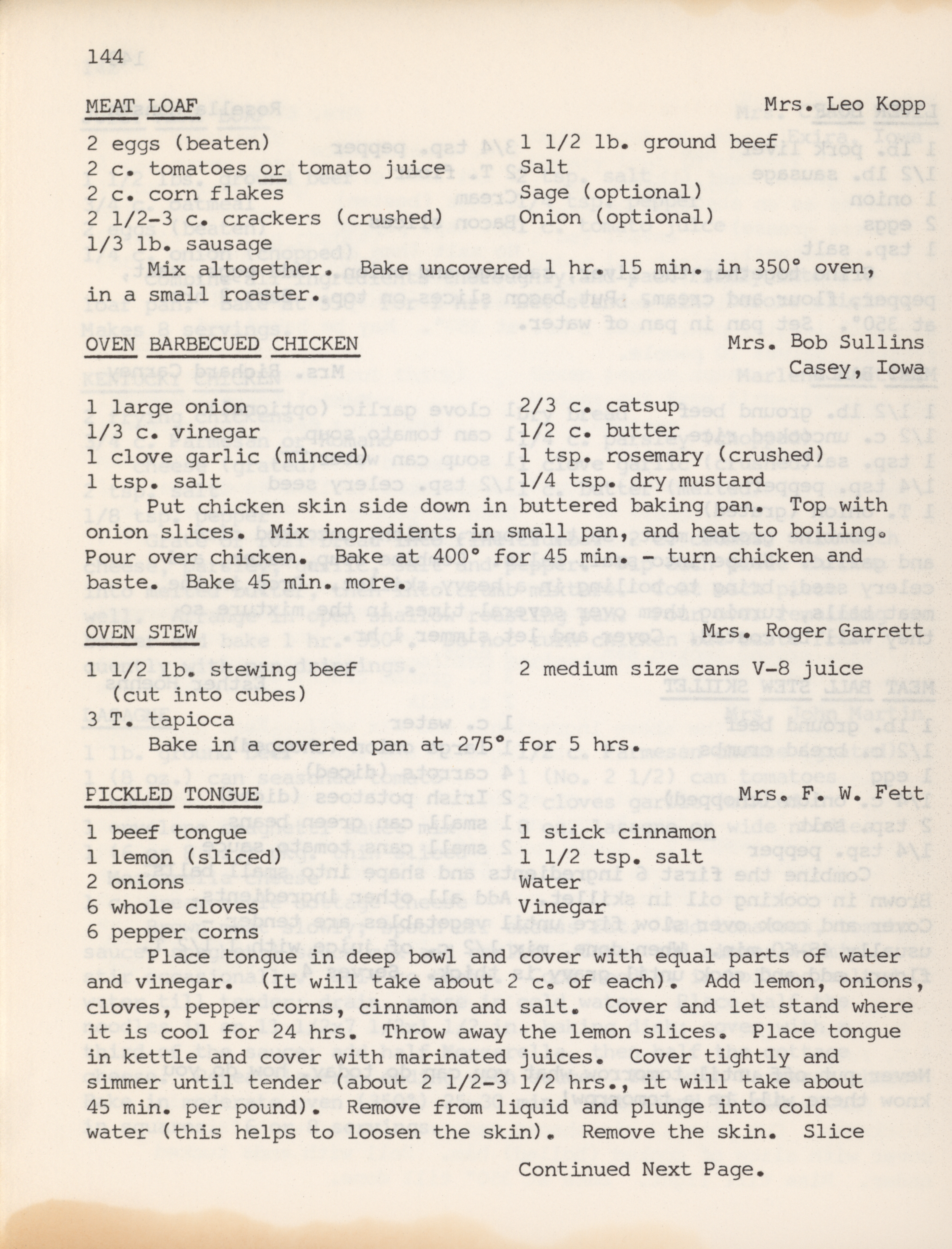 144

MEAT LOAF Mrs. Leo Kopp

2 eggs (beaten)
2 c. tomatoes or tomato juice
2 c. corn flakes
2 1/2-3 c. crackers (crushed)
1/3 lb. sausage

1 1/2 lb. ground beef
Salt
Sage (optional)
Onion (optional)

Mix altogether. Bake uncovered 1 hr. 15 min. in 350° oven, in a small roaster.

OVEN BARBECUED CHICKEN Mrs. Bob Sullins
Casey, Iowa

1 large onion
1/3 c. vinegar
1 clove garlic (minced)
1 tsp. salt

2/3 c. catsup
1/2 c. butter
1 tsp. rosemary (crushed)
1/4 tsp. dry mustard

Put chicken skin side down in buttered baking pan. Top with onion slices. Mix ingredients in small pan, and heat to boiling. Pour over chicken. Bake at 400° for 45 min. - turn chicken and baste. Bake 45 min. more.

OVEN STEW Mrs. Roger Garrett

1 1/2 lb. stewing beef (cut into cubes)
3 T. tapioca

2 medium size cans V-8 juice

Bake in a covered pan at 275° for 5 hrs.

PICKLED TONGUE Mrs. F. W. Fett

1 beef tongue
1 lemon (sliced)
2 onions
6 whole cloves
6 pepper corns

1 stick cinnamon
1 1/2 tsp. salt
Water
Vinegar

Place tongue in deep bowl and cover with equal parts of water and vinegar. (It will take about 2 c. of each). Add lemon, onions, cloves, pepper corns, cinnamon and salt. Cover and let stand where it is cool for 24 hrs. Throw away the lemon slices. Place tongue in kettle and cover with marinated juices. Cover tightly and simmer until tender (about 2 1/2-3 1/2 hrs., it will take about 45 min. per pound). Remove from liquid and plunge into cold water (this helps to loosen the skin). Remove the skin. Slice

Continued Next Page.